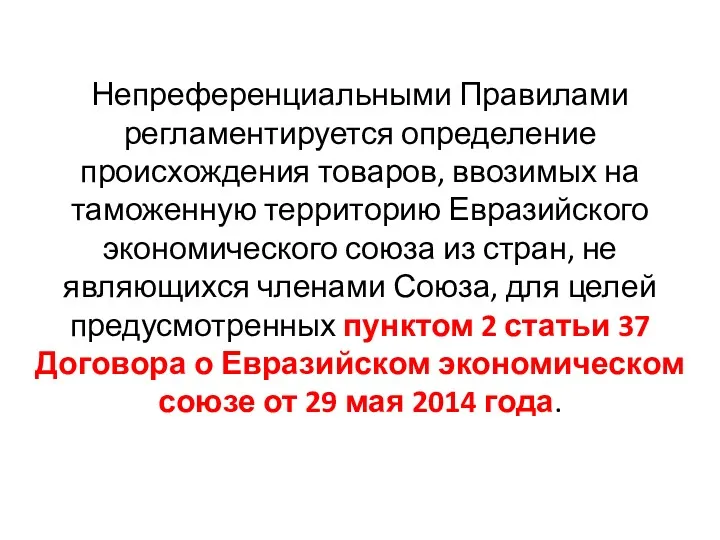 Непреференциальными Правилами регламентируется определение происхождения товаров, ввозимых на таможенную территорию Евразийского экономического союза из стран, не являющихся членами Союза, для целей предусмотренных пунктом 2 статьи 37 Договора о Евразийском экономическом союзе от 29 мая 2014 года.